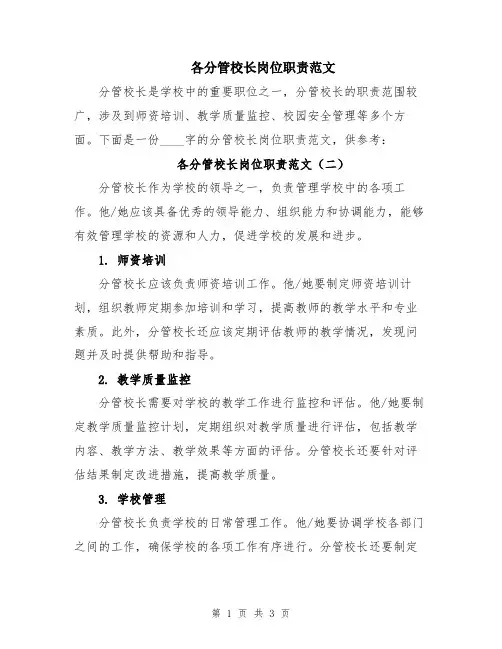 各分管校长岗位职责范文

分管校长是学校中的重要职位之一，分管校长的职责范围较广，涉及到师资培训、教学质量监控、校园安全管理等多个方面。下面是一份____字的分管校长岗位职责范文，供参考：

各分管校长岗位职责范文（二）

分管校长作为学校的领导之一，负责管理学校中的各项工作。他/她应该具备优秀的领导能力、组织能力和协调能力，能够有效管理学校的资源和人力，促进学校的发展和进步。

1. 师资培训

分管校长应该负责师资培训工作。他/她要制定师资培训计划，组织教师定期参加培训和学习，提高教师的教学水平和专业素质。此外，分管校长还应该定期评估教师的教学情况，发现问题并及时提供帮助和指导。

2. 教学质量监控

分管校长需要对学校的教学工作进行监控和评估。他/她要制定教学质量监控计划，定期组织对教学质量进行评估，包括教学内容、教学方法、教学效果等方面的评估。分管校长还要针对评估结果制定改进措施，提高教学质量。

3. 学校管理

分管校长负责学校的日常管理工作。他/她要协调学校各部门之间的工作，确保学校的各项工作有序进行。分管校长还要制定

第 1 页 共 3 页